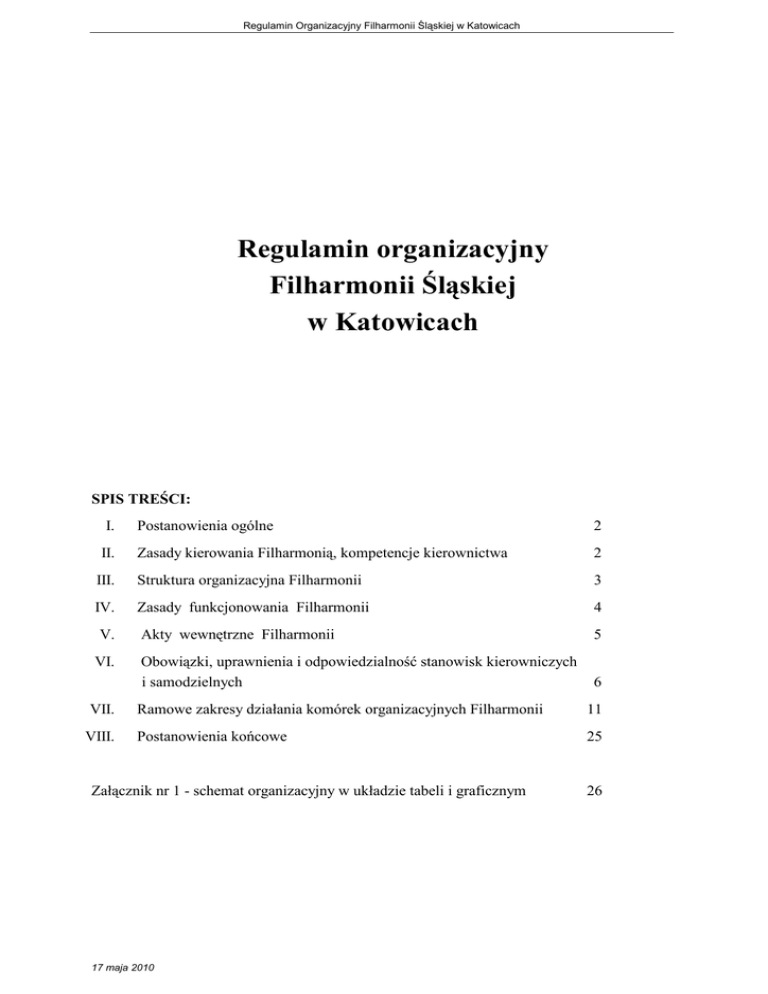 Regulamin Organizacyjny Filharmonii Śląskiej w Katowicach

Regulamin organizacyjny
Filharmonii Śląskiej
w Katowicach

SPIS TREŚCI:

| | | |
|---|---|---|
| I. | Postanowienia ogólne | 2 |
| II. | Zasady kierowania Filharmonią, kompetencje kierownictwa | 2 |
| III. | Struktura organizacyjna Filharmonii | 3 |
| IV. | Zasady funkcjonowania Filharmonii | 4 |
| V. | Akty wewnętrzne Filharmonii | 5 |
| VI. | Obowiązki, uprawnienia i odpowiedzialność stanowisk kierowniczych i samodzielnych | 6 |
| VII. | Ramowe zakresy działania komórek organizacyjnych Filharmonii | 11 |
| VIII. | Postanowienia końcowe | 25 |

Załącznik nr 1 - schemat organizacyjny w układzie tabeli i graficznym 26

17 maja 2010